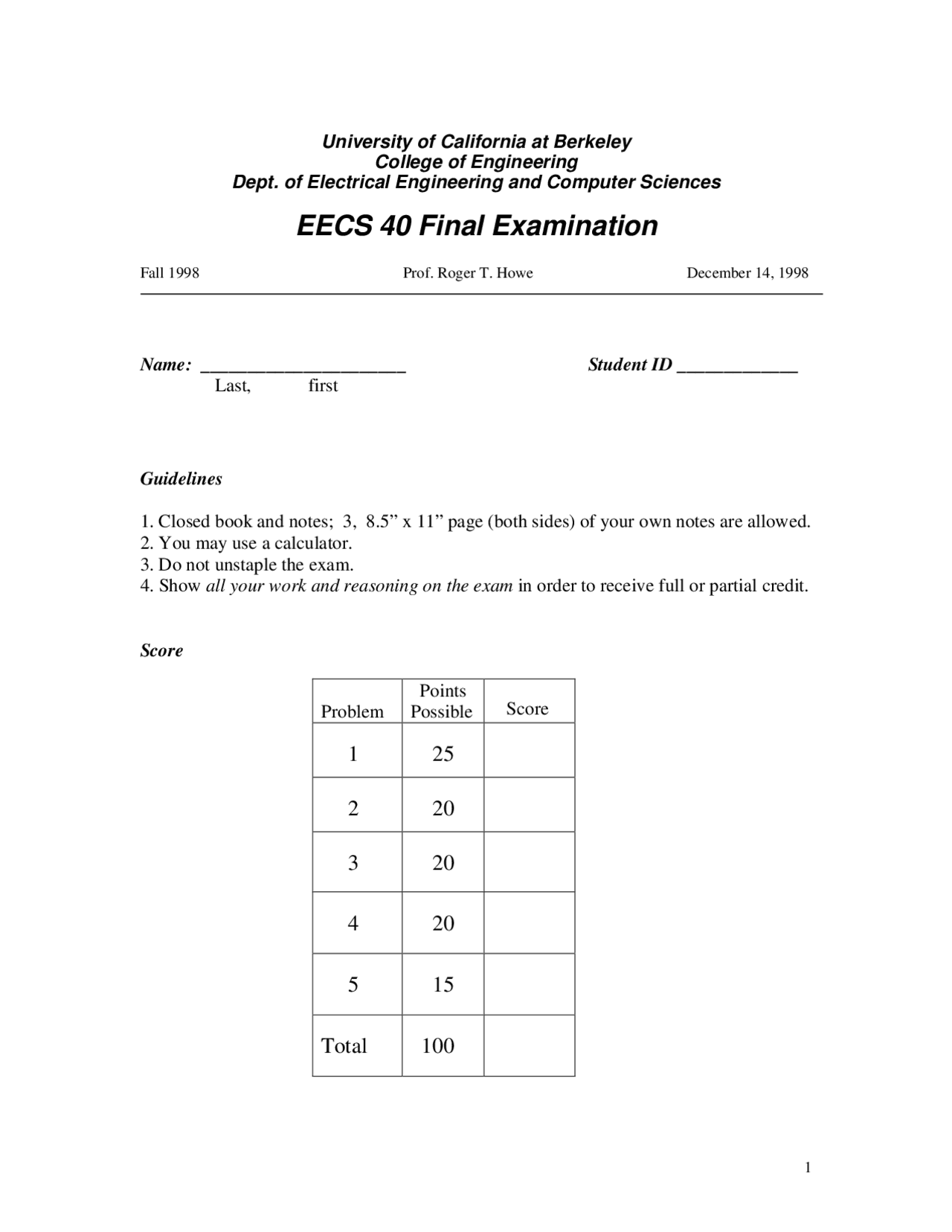 University of California at Berkeley
College of Engineering
Dept. of Electrical Engineering and Computer Sciences

EECS 40 Final Examination

Fall 1998 Prof. Roger T. Howe December 14, 1998

Name: ____ Student ID ____
Last, first

Guidelines

1. Closed book and notes; 3, 8.5" x 11" page (both sides) of your own notes are allowed.
2. You may use a calculator.
3. Do not unstaple the exam.
4. Show all your work and reasoning on the exam in order to receive full or partial credit.

Score

| Problem | Points Possible | Score |
|---|---|---|
| 1 | 25 | |
| 2 | 20 | |
| 3 | 20 | |
| 4 | 20 | |
| 5 | 15 | |
| Total | 100 | |

1